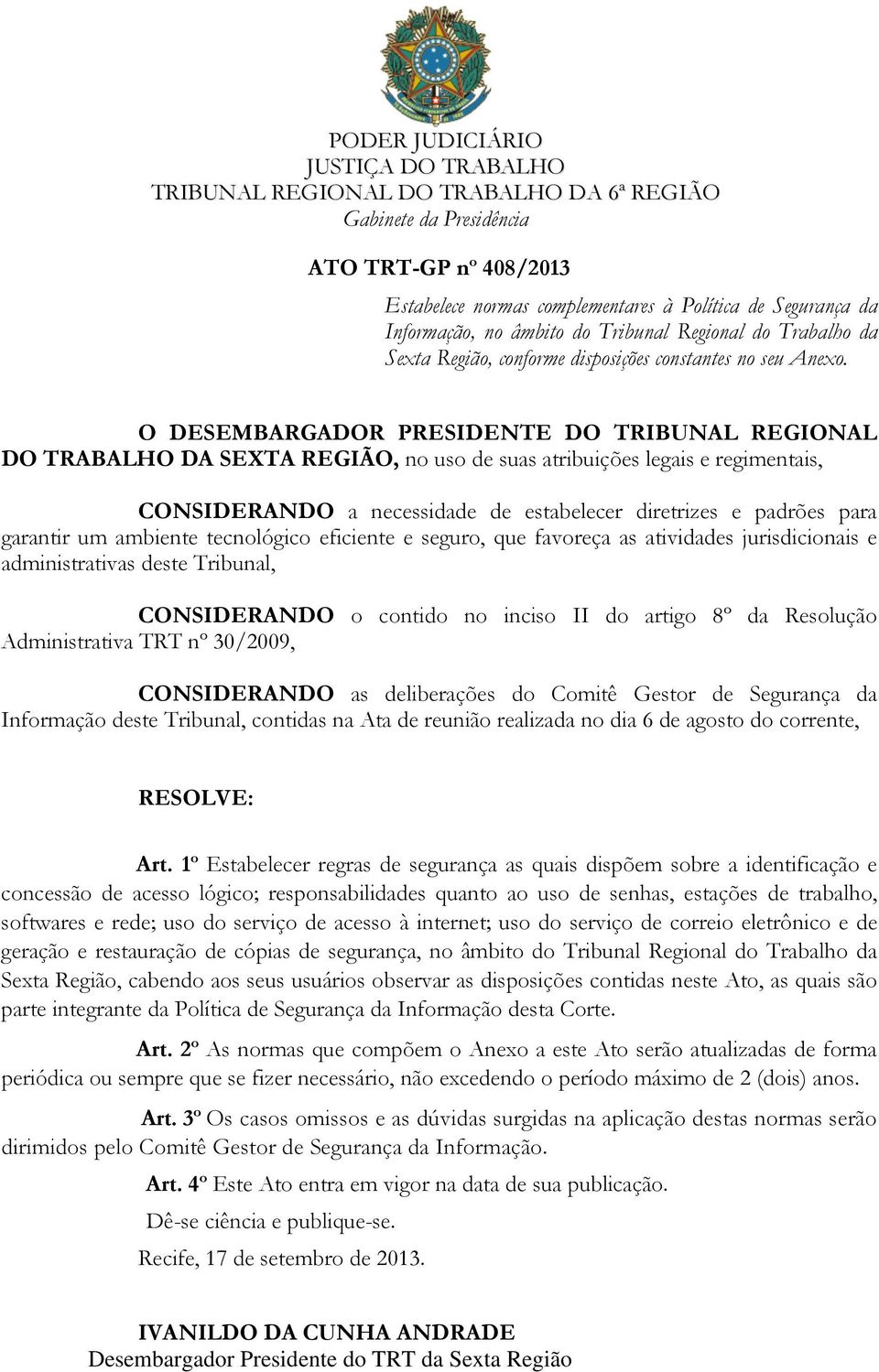 PODER JUDICIÁRIO
JUSTIÇA DO TRABALHO
TRIBUNAL REGIONAL DO TRABALHO DA 6ª REGIÃO
Gabinete da Presidência

ATO TRT-GP nº 408/2013

Estabelece normas complementares à Política de Segurança da Informação, no âmbito do Tribunal Regional do Trabalho da Sexta Região, conforme disposições constantes no seu Anexo.

O DESEMBARGADOR PRESIDENTE DO TRIBUNAL REGIONAL DO TRABALHO DA SEXTA REGIÃO, no uso de suas atribuições legais e regimentais,

CONSIDERANDO a necessidade de estabelecer diretrizes e padrões para garantir um ambiente tecnológico eficiente e seguro, que favoreça as atividades jurisdicionais e administrativas deste Tribunal,

CONSIDERANDO o contido no inciso II do artigo 8º da Resolução Administrativa TRT nº 30/2009,

CONSIDERANDO as deliberações do Comitê Gestor de Segurança da Informação deste Tribunal, contidas na Ata de reunião realizada no dia 6 de agosto do corrente,

RESOLVE:

Art. 1º Estabelecer regras de segurança as quais dispõem sobre a identificação e concessão de acesso lógico; responsabilidades quanto ao uso de senhas, estações de trabalho, softwares e rede; uso do serviço de acesso à internet; uso do serviço de correio eletrônico e de geração e restauração de cópias de segurança, no âmbito do Tribunal Regional do Trabalho da Sexta Região, cabendo aos seus usuários observar as disposições contidas neste Ato, as quais são parte integrante da Política de Segurança da Informação desta Corte.

Art. 2º As normas que compõem o Anexo a este Ato serão atualizadas de forma periódica ou sempre que se fizer necessário, não excedendo o período máximo de 2 (dois) anos.

Art. 3º Os casos omissos e as dúvidas surgidas na aplicação destas normas serão dirimidos pelo Comitê Gestor de Segurança da Informação.

Art. 4º Este Ato entra em vigor na data de sua publicação.

Dê-se ciência e publique-se.

Recife, 17 de setembro de 2013.

IVANILDO DA CUNHA ANDRADE
Desembargador Presidente do TRT da Sexta Região